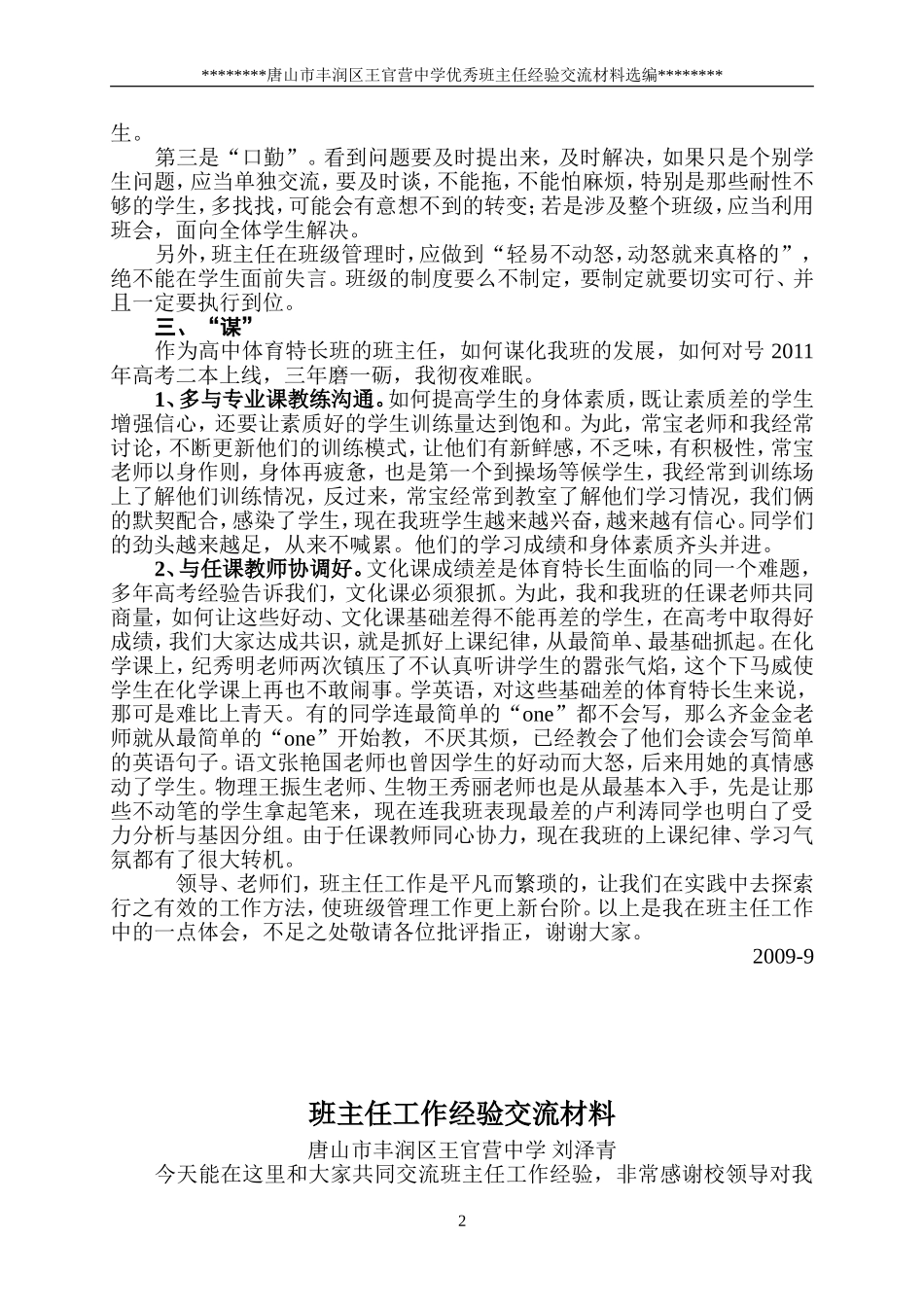 ********唐山市丰润区王官营中学优秀班主任经验交流材料选编********

生。

第三是“口勤”。看到问题要及时提出来，及时解决，如果只是个别学生问题，应当单独交流，要及时谈，不能拖，不能怕麻烦，特别是那些耐性不够的学生，多找找，可能会有意想不到的转变；若是涉及整个班级，应当利用班会，面向全体学生解决。

另外，班主任在班级管理时，应做到“轻易不动怒，动怒就来真格的”，绝不能在学生面前失言。班级的制度要么不制定，要制定就要切实可行、并且一定要执行到位。

三、“谋”

作为高中体育特长班的班主任，如何谋化我班的发展，如何对号2011年高考二本上线，三年磨一砺，我彻夜难眠。

1、多与专业课教练沟通。如何提高学生的身体素质，既让素质差的学生增强信心，还要让素质好的学生训练量达到饱和。为此，常宝老师和我经常讨论，不断更新他们的训练模式，让他们有新鲜感，不乏味，有积极性，常宝老师以身作则，身体再疲惫，也是第一个到操场等候学生，我经常到训练场上了解他们训练情况，反过来，常宝经常到教室了解他们学习情况，我们俩的默契配合，感染了学生，现在我班学生越来越兴奋，越来越有信心。同学们的劲头越来越足，从来不喊累。他们的学习成绩和身体素质齐头并进。

2、与任课教师协调好。文化课成绩差是体育特长生面临的同一个难题，多年高考经验告诉我们，文化课必须狠抓。为此，我和我班的任课老师共同商量，如何让这些好动、文化课基础差得不能再差的学生，在高考中取得好成绩，我们大家达成共识，就是抓好上课纪律，从最简单、最基础抓起。在化学课上，纪秀明老师两次镇压了不认真听讲学生的嚣张气焰，这个下马威使学生在化学课上再也不敢闹事。学英语，对这些基础差的体育特长生来说，那可是难比上青天。有的同学连最简单的“one”都不会写，那么齐金金老师就从最简单的“one”开始教，不厌其烦，已经教会了他们会读会写简单的英语句子。语文张艳国老师也曾因学生的好动而大怒，后来用她的真情感动了学生。物理王振生老师、生物王秀丽老师也是从最基本入手，先是让那些不动笔的学生拿起笔来，现在连我班表现最差的卢利涛同学也明白了受力分析与基因分组。由于任课教师同心协力，现在我班的上课纪律、学习气氛都有了很大转机。

领导、老师们，班主任工作是平凡而繁琐的，让我们在实践中去探索行之有效的工作方法，使班级管理工作更上新台阶。以上是我在班主任工作中的一点体会，不足之处敬请各位批评指正，谢谢大家。

2009-9

班主任工作经验交流材料

唐山市丰润区王官营中学 刘泽青

今天能在这里和大家共同交流班主任工作经验，非常感谢校领导对我

2